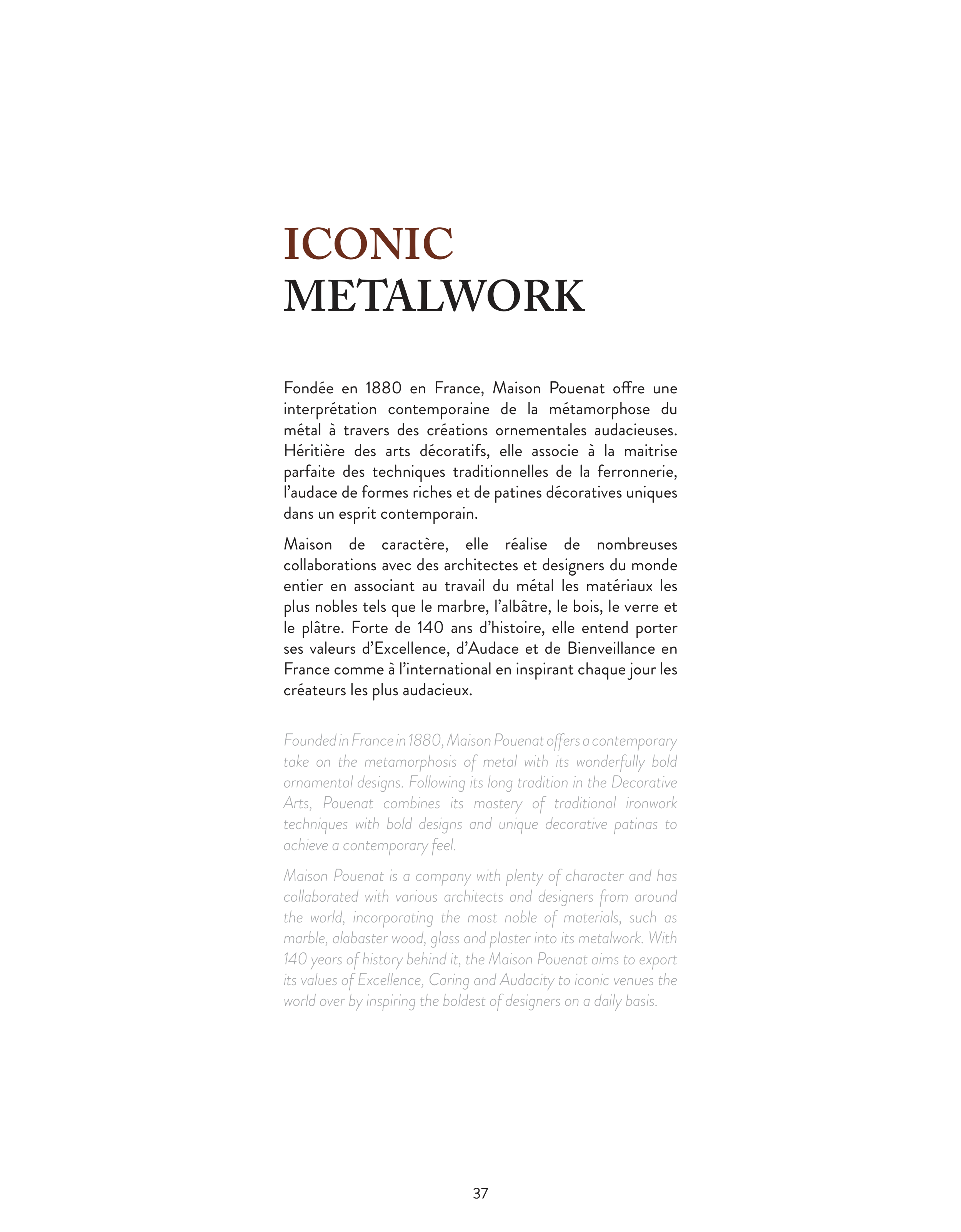 ICONIC
METALWORK

Fondée en 1880 en France, Maison Pouenat offre une interprétation contemporaine de la métamorphose du métal à travers des créations ornementales audacieuses. Héritière des arts décoratifs, elle associe à la maitrise parfaite des techniques traditionnelles de la ferronnerie, l'audace de formes riches et de patines décoratives uniques dans un esprit contemporain.

Maison de caractère, elle réalise de nombreuses collaborations avec des architectes et designers du monde entier en associant au travail du métal les matériaux les plus nobles tels que le marbre, l'albâtre, le bois, le verre et le plâtre. Forte de 140 ans d'histoire, elle entend porter ses valeurs d'Excellence, d'Audace et de Bienveillance en France comme à l'international en inspirant chaque jour les créateurs les plus audacieux.

Founded in France in 1880, Maison Pouenat offers a contemporary take on the metamorphosis of metal with its wonderfully bold ornamental designs. Following its long tradition in the Decorative Arts, Pouenat combines its mastery of traditional ironwork techniques with bold designs and unique decorative patinas to achieve a contemporary feel.

Maison Pouenat is a company with plenty of character and has collaborated with various architects and designers from around the world, incorporating the most noble of materials, such as marble, alabaster wood, glass and plaster into its metalwork. With 140 years of history behind it, the Maison Pouenat aims to export its values of Excellence, Caring and Audacity to iconic venues the world over by inspiring the boldest of designers on a daily basis.

37